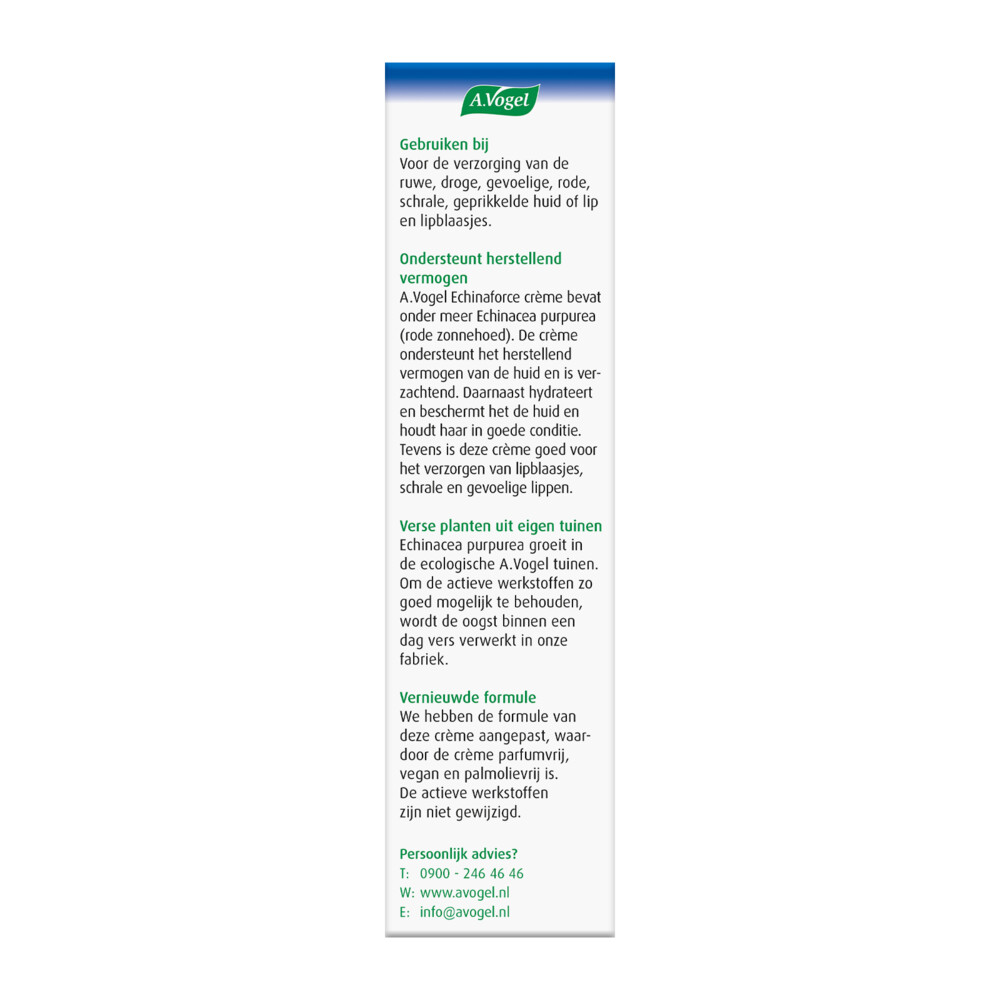 A.Vogel

Gebruiken bij
Voor de verzorging van de ruwe, droge, gevoelige, rode, schrale, geprikkelde huid of lip en lipblaasjes.

Ondersteunt herstellend vermogen
A.Vogel Echinaforce crème bevat onder meer Echinacea purpurea (rode zonnehoed). De crème ondersteunt het herstellend vermogen van de huid en is verzachtend. Daarnaast hydrateert en beschermt het de huid en houdt haar in goede conditie. Tevens is deze crème goed voor het verzorgen van lipblaasjes, schrale en gevoelige lippen.

Verse planten uit eigen tuinen
Echinacea purpurea groeit in de ecologische A.Vogel tuinen. Om de actieve werkstoffen zo goed mogelijk te behouden, wordt de oogst binnen een dag vers verwerkt in onze fabriek.

Vernieuwde formule
We hebben de formule van deze crème aangepast, waardoor de crème parfumvrij, vegan en palmolievrij is.
De actieve werkstoffen zijn niet gewijzigd.

Persoonlijk advies?
T: 0900 - 246 46 46
W: www.avogel.nl
E: info@avogel.nl